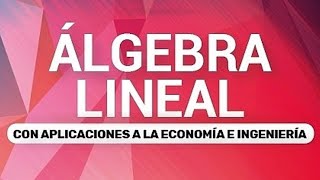 ÁLGEBRA LINEAL

CON APLICACIONES A LA ECONOMÍA E INGENIERÍA